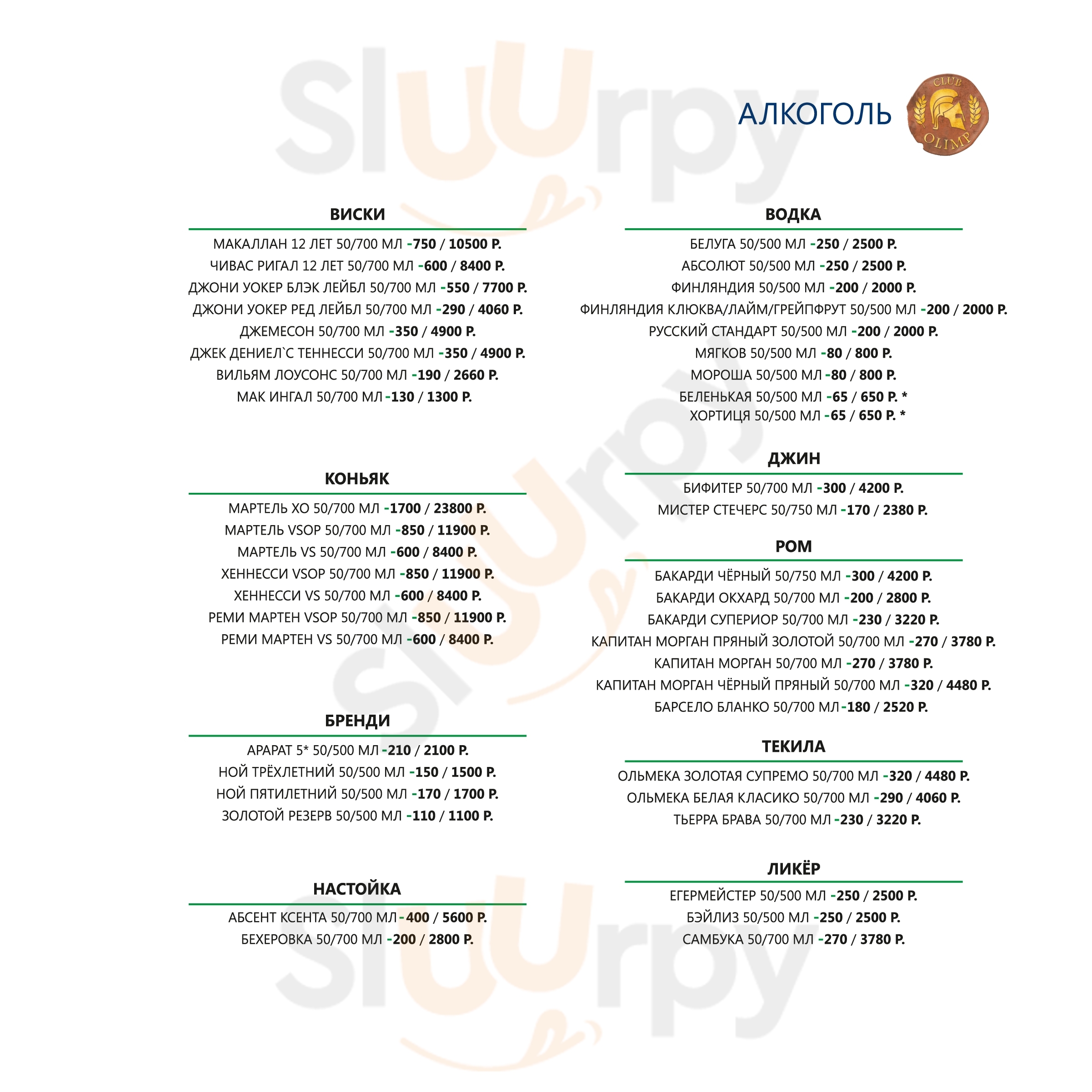 Sluurpy

АЛКОГОЛЬ

CLUB OLIMP

ВИСКИ

МАКАЛЛАН 12 ЛЕТ 50/700 МЛ -750 / 10500 Р.
ЧИВАС РИГАЛ 12 ЛЕТ 50/700 МЛ -600 / 8400 Р.
ДЖОНИ УОКЕР БЛЭК ЛЕЙБЛ 50/700 МЛ -550 / 7700 Р.
ДЖОНИ УОКЕР РЕД ЛЕЙБЛ 50/700 МЛ -290 / 4060 Р.
ДЖЕМЕСОН 50/700 МЛ -350 / 4900 Р.
ДЖЕК ДЕНИЕЛ`С ТЕННЕССИ 50/700 МЛ -350 / 4900 Р.
ВИЛЬЯМ ЛОУСОНС 50/700 МЛ -190 / 2660 Р.
МАК ИНГАЛ 50/700 МЛ -130 / 1300 Р.

КОНЬЯК

МАРТЕЛЬ ХО 50/700 МЛ -1700 / 23800 Р.
МАРТЕЛЬ VSOP 50/700 МЛ -850 / 11900 Р.
МАРТЕЛЬ VS 50/700 МЛ -600 / 8400 Р.
ХЕННЕССИ VSOP 50/700 МЛ -850 / 11900 Р.
ХЕННЕССИ VS 50/700 МЛ -600 / 8400 Р.
РЕМИ МАРТЕН VSOP 50/700 МЛ -850 / 11900 Р.
РЕМИ МАРТЕН VS 50/700 МЛ -600 / 8400 Р.

БРЕНДИ

АРАРАТ 5* 50/500 МЛ -210 / 2100 Р.
НОЙ ТРЁХЛЕТНИЙ 50/500 МЛ -150 / 1500 Р.
НОЙ ПЯТИЛЕТНИЙ 50/500 МЛ -170 / 1700 Р.
ЗОЛОТОЙ РЕЗЕРВ 50/500 МЛ -110 / 1100 Р.

НАСТОЙКА

АБСЕНТ КСЕНТА 50/700 МЛ -400 / 5600 Р.
БЕХЕРОВКА 50/700 МЛ -200 / 2800 Р.

ВОДКА

БЕЛУГА 50/500 МЛ -250 / 2500 Р.
АБСОЛЮТ 50/500 МЛ -250 / 2500 Р.
ФИНЛЯНДИЯ 50/500 МЛ -200 / 2000 Р.
ФИНЛЯНДИЯ КЛЮКВА/ЛАЙМ/ГРЕЙПФРУТ 50/500 МЛ -200 / 2000 Р.
РУССКИЙ СТАНДАРТ 50/500 МЛ -200 / 2000 Р.
МЯГКОВ 50/500 МЛ -80 / 800 Р.
МОРОША 50/500 МЛ -80 / 800 Р.
БЕЛЕНЬКАЯ 50/500 МЛ -65 / 650 Р. *
ХОРТИЦЯ 50/500 МЛ -65 / 650 Р. *

ДЖИН

БИФИТЕР 50/700 МЛ -300 / 4200 Р.
МИСТЕР СТЕЧЕРС 50/750 МЛ -170 / 2380 Р.

РОМ

БАКАРДИ ЧЁРНЫЙ 50/750 МЛ -300 / 4200 Р.
БАКАРДИ ОКХАРД 50/700 МЛ -200 / 2800 Р.
БАКАРДИ СУПЕРИОР 50/700 МЛ -230 / 3220 Р.
КАПИТАН МОРГАН ПРЯНЫЙ ЗОЛОТОЙ 50/700 МЛ -270 / 3780 Р.
КАПИТАН МОРГАН 50/700 МЛ -270 / 3780 Р.
КАПИТАН МОРГАН ЧЁРНЫЙ ПРЯНЫЙ 50/700 МЛ -320 / 4480 Р.
БАРСЕЛО БЛАНКО 50/700 МЛ -180 / 2520 Р.

ТЕКИЛА

ОЛЬМЕКА ЗОЛОТАЯ СУПРЕМО 50/700 МЛ -320 / 4480 Р.
ОЛЬМЕКА БЕЛАЯ КЛАСИКО 50/700 МЛ -290 / 4060 Р.
ТЬЕРРА БРАВА 50/700 МЛ -230 / 3220 Р.

ЛИКЁР

ЕГЕРМЕЙСТЕР 50/500 МЛ -250 / 2500 Р.
БЭЙЛИЗ 50/500 МЛ -250 / 2500 Р.
САМБУКА 50/700 МЛ -270 / 3780 Р.